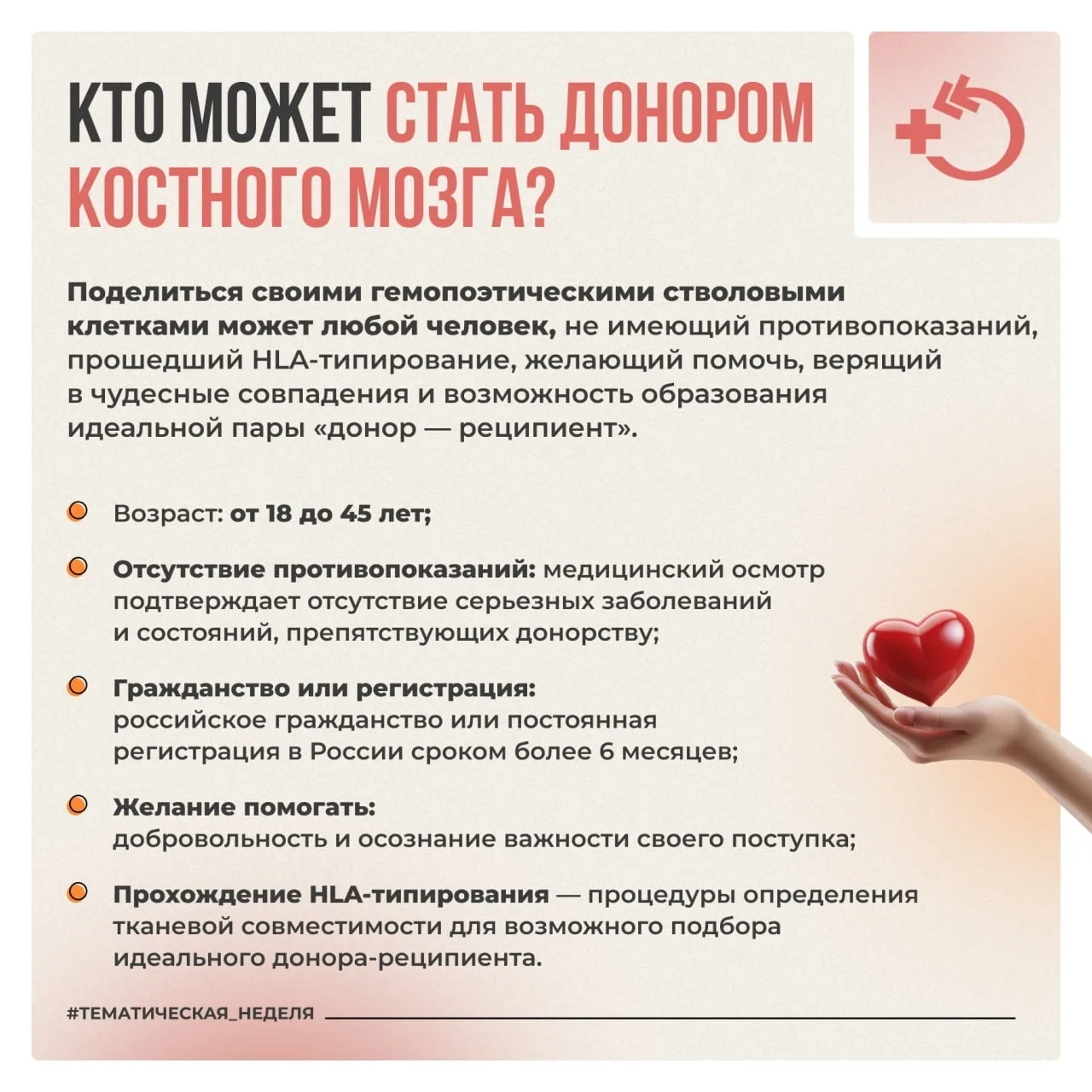 КТО МОЖЕТ СТАТЬ ДОНОРОМ КОСТНОГО МОЗГА?

Поделиться своими гемопоэтическими стволовыми клетками может любой человек, не имеющий противопоказаний, прошедший HLA-типирование, желающий помочь, верящий в чудесные совпадения и возможность образования идеальной пары «донор — реципиент».

• Возраст: от 18 до 45 лет;

• Отсутствие противопоказаний: медицинский осмотр подтверждает отсутствие серьезных заболеваний и состояний, препятствующих донорству;

• Гражданство или регистрация: российское гражданство или постоянная регистрация в России сроком более 6 месяцев;

• Желание помогать: добровольность и осознание важности своего поступка;

• Прохождение HLA-типирования — процедуры определения тканевой совместимости для возможного подбора идеального донора-реципиента.

#ТЕМАТИЧЕСКАЯ_НЕДЕЛЯ